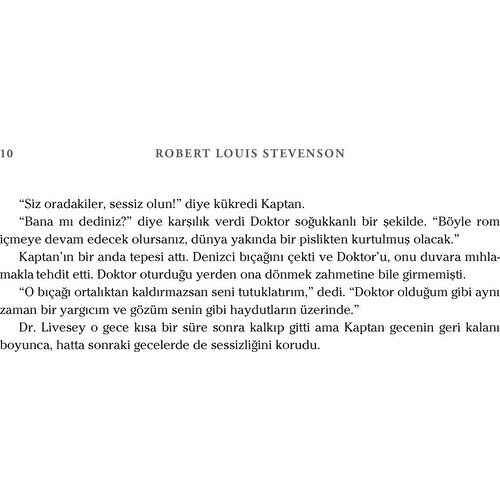 10 ROBERT LOUIS STEVENSON

“Siz oradakiler, sessiz olun!” diye kükredi Kaptan.

“Bana mı dediniz?” diye karşılık verdi Doktor soğukkanlı bir şekilde. “Böyle rom içmeye devam edecek olursanız, dünya yakında bir pislikten kurtulmuş olacak.”

Kaptan’ın bir anda tepesi attı. Denizci bıçağını çekti ve Doktor’u, onu duvara mıhlamakla tehdit etti. Doktor oturduğu yerden ona dönmek zahmetine bile girmemişti.

“O bıçağı ortalıktan kaldırmazsan seni tutuklatırım,” dedi. “Doktor olduğum gibi aynı zaman bir yargıcım ve gözüm senin gibi haydutların üzerinde.”

Dr. Livesey o gece kısa bir süre sonra kalkıp gitti ama Kaptan gecenin geri kalanı boyunca, hatta sonraki gecelerde de sessizliğini korudu.